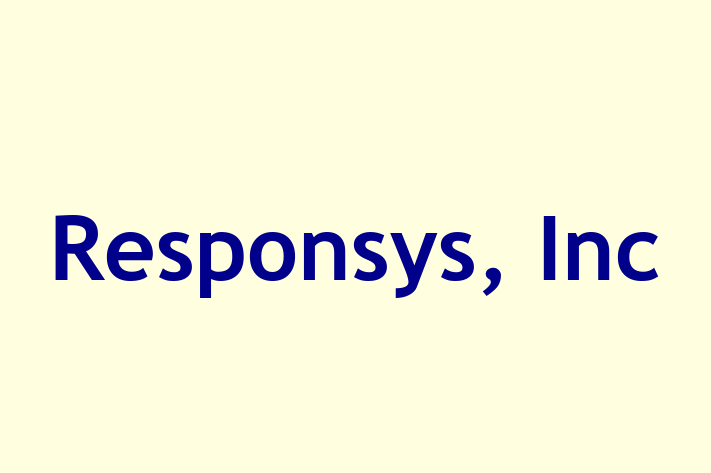 Responsys, Inc